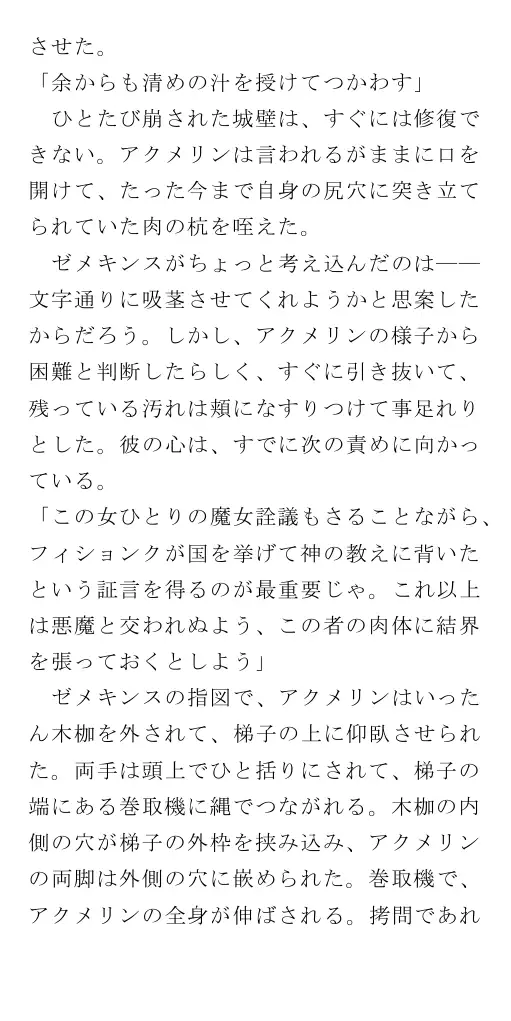 させた。
「余からも清めの汁を授けてつかわす」
　ひとたび崩された城壁は、すぐには修復できない。アクメリンは言われるがままに口を開けて、たった今まで自身の尻穴に突き立てられていた肉の杭を咥えた。
　ゼメキンスがちょっと考え込んだのは――文字通りに吸茎させてくれようかと思案したからだろう。しかし、アクメリンの様子から困難と判断したらしく、すぐに引き抜いて、残っている汚れは頬になすりつけて事足れりとした。彼の心は、すでに次の責めに向かっている。
「この女ひとりの魔女詮議もさることながら、フィションクが国を挙げて神の教えに背いたという証言を得るのが最重要じゃ。これ以上は悪魔と交われぬよう、この者の肉体に結界を張っておくとしよう」
　ゼメキンスの指図で、アクメリンはいったん木枷を外されて、梯子の上に仰臥させられた。両手は頭上でひと括りにされて、梯子の端にある巻取機に縄でつながれる。木枷の内側の穴が梯子の外枠を挟み込み、アクメリンの両脚は外側の穴に嵌められた。巻取機で、アクメリンの全身が伸ばされる。拷問であれ